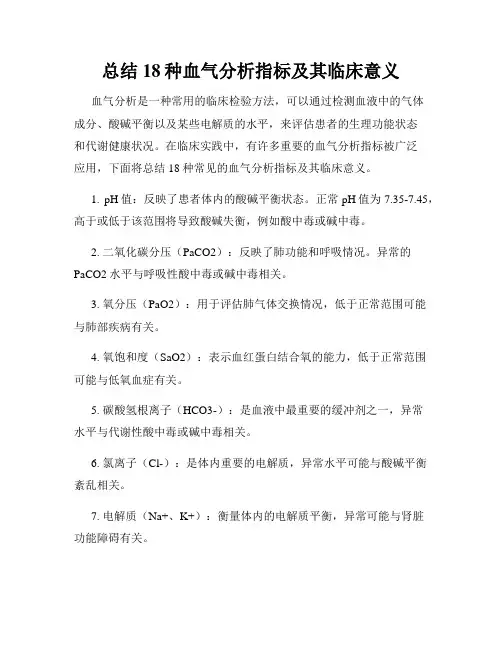 总结 18 种血气分析指标及其临床意义

血气分析是一种常用的临床检验方法，可以通过检测血液中的气体成分、酸碱平衡以及某些电解质的水平，来评估患者的生理功能状态和代谢健康状况。在临床实践中，有许多重要的血气分析指标被广泛应用，下面将总结 18 种常见的血气分析指标及其临床意义。

1. pH 值：反映了患者体内的酸碱平衡状态。正常 pH 值为 7.35-7.45，高于或低于该范围将导致酸碱失衡，例如酸中毒或碱中毒。

2. 二氧化碳分压（PaCO2）：反映了肺功能和呼吸情况。异常的 PaCO2 水平与呼吸性酸中毒或碱中毒相关。

3. 氧分压（PaO2）：用于评估肺气体交换情况，低于正常范围可能与肺部疾病有关。

4. 氧饱和度（SaO2）：表示血红蛋白结合氧的能力，低于正常范围可能与低氧血症有关。

5. 碳酸氢根离子（HCO3-）：是血液中最重要的缓冲剂之一，异常水平与代谢性酸中毒或碱中毒相关。

6. 氯离子（Cl-）：是体内重要的电解质，异常水平可能与酸碱平衡紊乱相关。

7. 电解质（Na+、K+）：衡量体内的电解质平衡，异常可能与肾脏功能障碍有关。